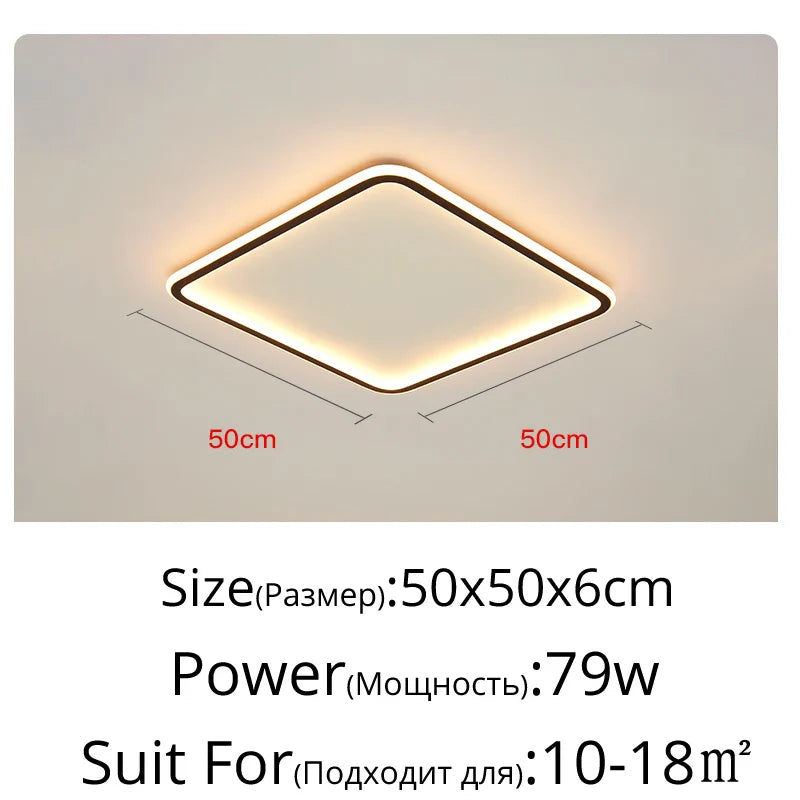 50cm

50cm

Size(Размер):50x50x6cm

Power(Мощность):79w

Suit For(Подходит для):10-18㎡